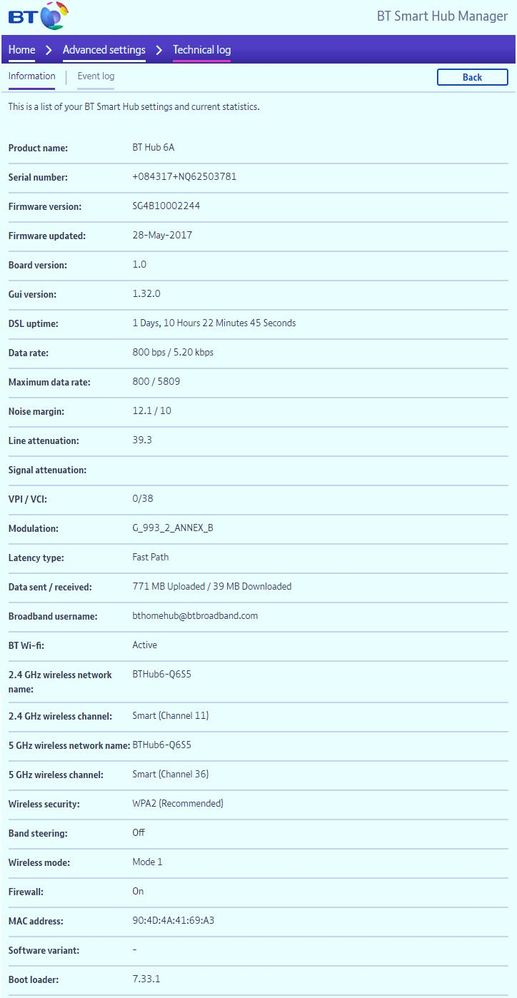 BT

BT Smart Hub Manager

Home > Advanced settings > Technical log

Information | Event log

Back

This is a list of your BT Smart Hub settings and current statistics.

| | |
|---|---|
| Product name: | BT Hub 6A |
| Serial number: | +084317+NQ62503781 |
| Firmware version: | SG4B10002244 |
| Firmware updated: | 28-May-2017 |
| Board version: | 1.0 |
| Gui version: | 1.32.0 |
| DSL uptime: | 1 Days, 10 Hours 22 Minutes 45 Seconds |
| Data rate: | 800 bps / 5.20 kbps |
| Maximum data rate: | 800 / 5809 |
| Noise margin: | 12.1 / 10 |
| Line attenuation: | 39.3 |
| Signal attenuation: | |
| VPI / VCI: | 0/38 |
| Modulation: | G_993_2_ANNEX_B |
| Latency type: | Fast Path |
| Data sent / received: | 771 MB Uploaded / 39 MB Downloaded |
| Broadband username: | bthomehub@btbroadband.com |
| BT Wi-fi: | Active |
| 2.4 GHz wireless network name: | BTHub6-Q6S5 |
| 2.4 GHz wireless channel: | Smart (Channel 11) |
| 5 GHz wireless network name: | BTHub6-Q6S5 |
| 5 GHz wireless channel: | Smart (Channel 36) |
| Wireless security: | WPA2 (Recommended) |
| Band steering: | Off |
| Wireless mode: | Mode 1 |
| Firewall: | On |
| MAC address: | 90:4D:4A:41:69:A3 |
| Software variant: | - |
| Boot loader: | 7.33.1 |